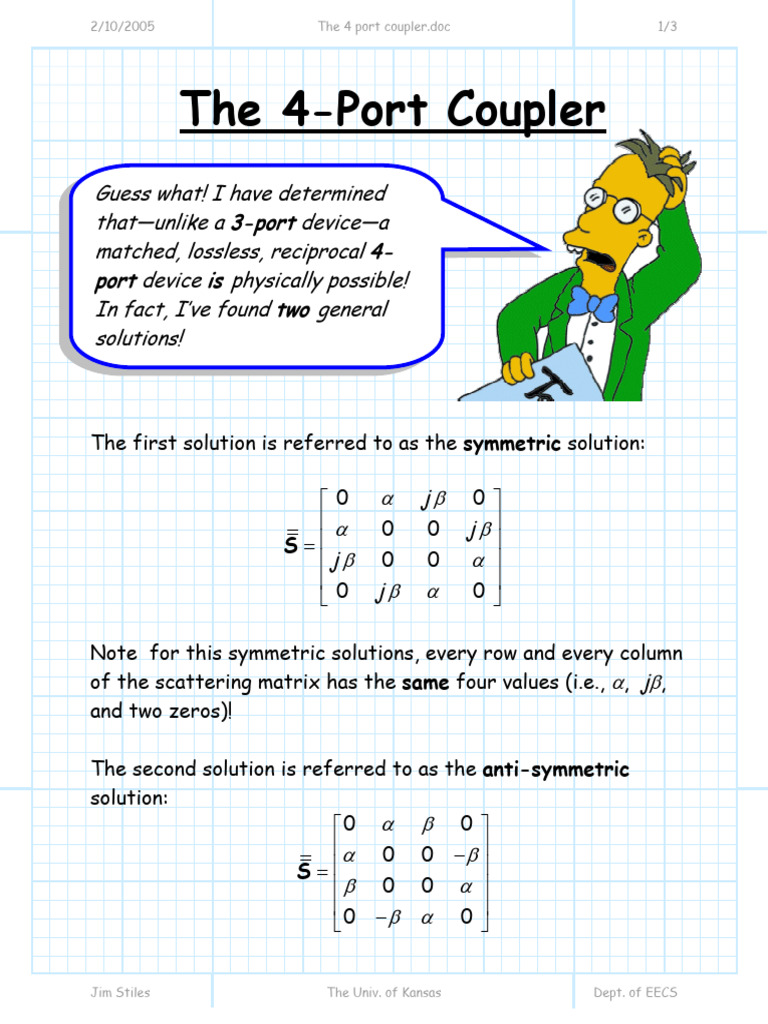 2/10/2005 The 4 port coupler.doc 1/3

The 4-Port Coupler

Guess what! I have determined that—unlike a 3-port device—a matched, lossless, reciprocal 4-port device is physically possible! In fact, I've found two general solutions!

The first solution is referred to as the symmetric solution:

$\bar{\bar{S}} = \begin{bmatrix} 0 & \alpha & j\beta & 0 \\ \alpha & 0 & 0 & j\beta \\ j\beta & 0 & 0 & \alpha \\ 0 & j\beta & \alpha & 0 \end{bmatrix}$

Note for this symmetric solutions, every row and every column of the scattering matrix has the same four values (i.e., $\alpha$, $j\beta$, and two zeros)!

The second solution is referred to as the anti-symmetric solution:

$\bar{\bar{S}} = \begin{bmatrix} 0 & \alpha & \beta & 0 \\ \alpha & 0 & 0 & -\beta \\ \beta & 0 & 0 & \alpha \\ 0 & -\beta & \alpha & 0 \end{bmatrix}$

Jim Stiles The Univ. of Kansas Dept. of EECS